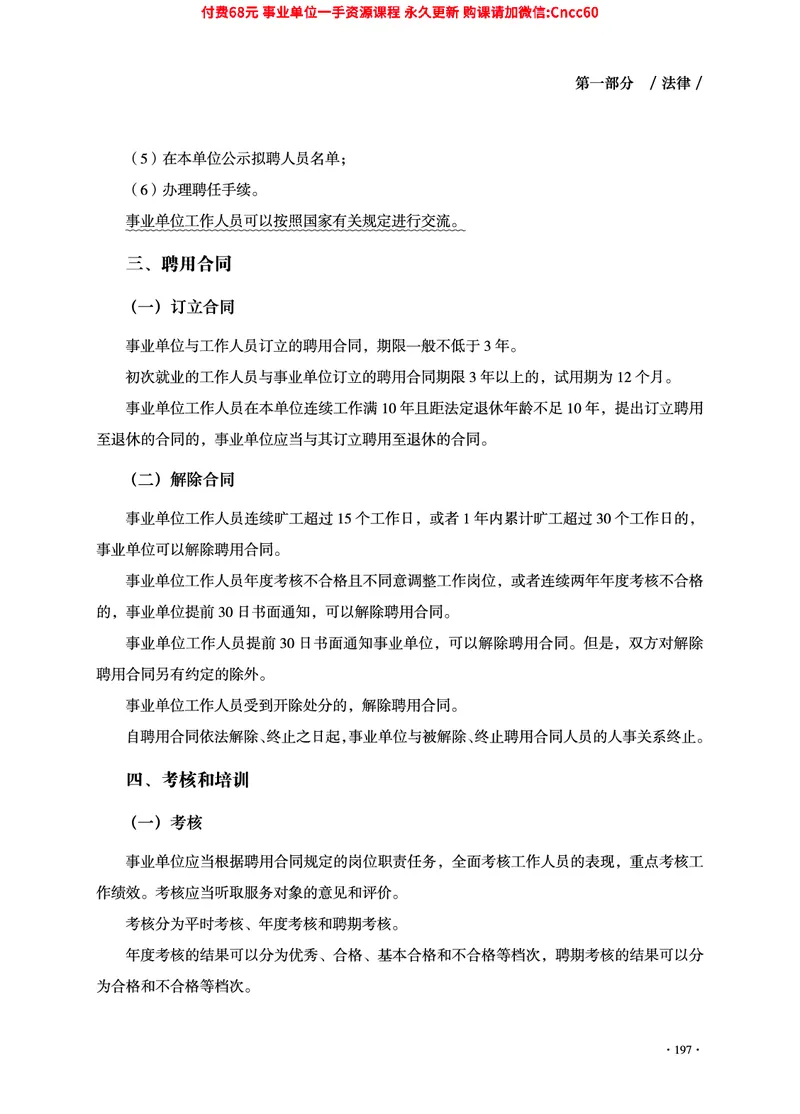 付费68元 事业单位一手资源课程 永久更新 购课请加微信:Cncc60

第一部分 / 法律 /

（5）在本单位公示拟聘人员名单；

（6）办理聘任手续。

事业单位工作人员可以按照国家有关规定进行交流。

三、聘用合同

（一）订立合同

事业单位与工作人员订立的聘用合同，期限一般不低于 3 年。

初次就业的工作人员与事业单位订立的聘用合同期限 3 年以上的，试用期为 12 个月。

事业单位工作人员在本单位连续工作满 10 年且距法定退休年龄不足 10 年，提出订立聘用至退休的合同的，事业单位应当与其订立聘用至退休的合同。

（二）解除合同

事业单位工作人员连续旷工超过 15 个工作日，或者 1 年内累计旷工超过 30 个工作日的，事业单位可以解除聘用合同。

事业单位工作人员年度考核不合格且不同意调整工作岗位，或者连续两年年度考核不合格的，事业单位提前 30 日书面通知，可以解除聘用合同。

事业单位工作人员提前 30 日书面通知事业单位，可以解除聘用合同。但是，双方对解除聘用合同另有约定的除外。

事业单位工作人员受到开除处分的，解除聘用合同。

自聘用合同依法解除、终止之日起，事业单位与被解除、终止聘用合同人员的人事关系终止。

四、考核和培训

（一）考核

事业单位应当根据聘用合同规定的岗位职责任务，全面考核工作人员的表现，重点考核工作绩效。考核应当听取服务对象的意见和评价。

考核分为平时考核、年度考核和聘期考核。

年度考核的结果可以分为优秀、合格、基本合格和不合格等档次，聘期考核的结果可以分为合格和不合格等档次。

· 197 ·